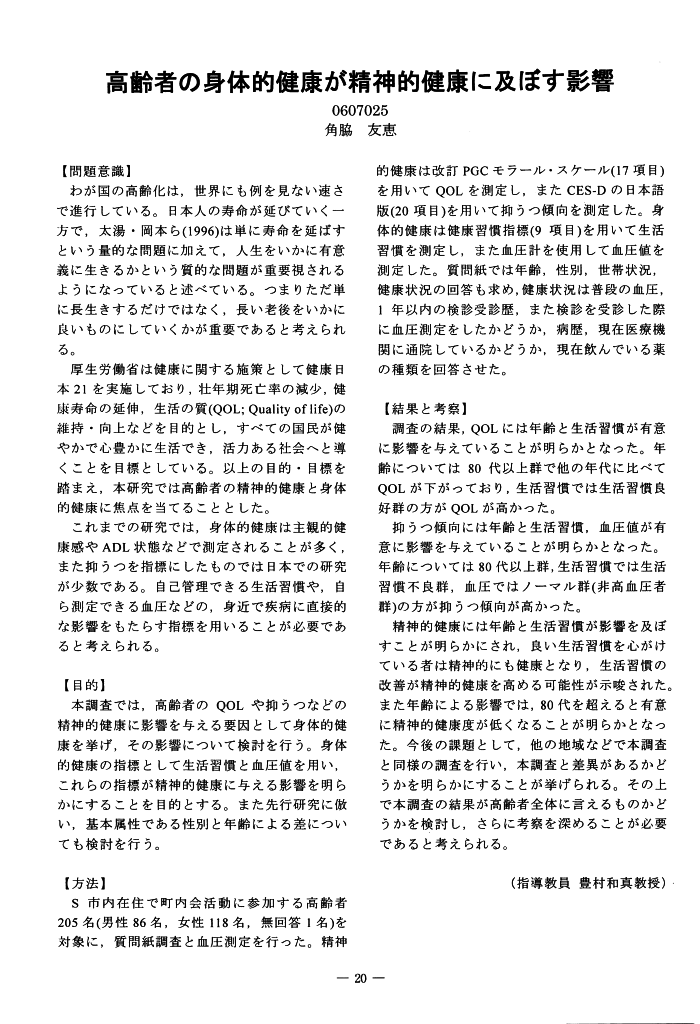 高齢者の身体的健康が精神的健康に及ぼす影響

0607025

角脇　友恵

【問題意識】

わが国の高齢化は，世界にも例を見ない速さで進行している。日本人の寿命が延びていく一方で，太湯・岡本ら(1996)は単に寿命を延ばすという量的な問題に加えて，人生をいかに有意義に生きるかという質的な問題が重要視されるようになっていると述べている。つまりただ単に長生きするだけではなく，長い老後をいかに良いものにしていくかが重要であると考えられる。

厚生労働省は健康に関する施策として健康日本21を実施しており，壮年期死亡率の減少，健康寿命の延伸，生活の質(QOL; Quality of life)の維持・向上などを目的とし，すべての国民が健やかで心豊かに生活でき，活力ある社会へと導くことを目標としている。以上の目的・目標を踏まえ，本研究では高齢者の精神的健康と身体的健康に焦点を当てることとした。

これまでの研究では，身体的健康は主観的健康感やADL状態などで測定されることが多く，また抑うつを指標にしたものでは日本での研究が少数である。自己管理できる生活習慣や，自ら測定できる血圧などの，身近で疾病に直接的な影響をもたらす指標を用いることが必要であると考えられる。

【目的】

本調査では，高齢者のQOLや抑うつなどの精神的健康に影響を与える要因として身体的健康を挙げ，その影響について検討を行う。身体的健康の指標として生活習慣と血圧値を用い，これらの指標が精神的健康に与える影響を明らかにすることを目的とする。また先行研究に倣い，基本属性である性別と年齢による差についても検討を行う。

【方法】

S市内在住で町内会活動に参加する高齢者205名(男性86名，女性118名，無回答1名)を対象に，質問紙調査と血圧測定を行った。精神的健康は改訂PGCモラール・スケール(17項目)を用いてQOLを測定し，またCES-Dの日本語版(20項目)を用いて抑うつ傾向を測定した。身体的健康は健康習慣指標(9項目)を用いて生活習慣を測定し，また血圧計を使用して血圧値を測定した。質問紙では年齢，性別，世帯状況，健康状況の回答も求め，健康状況は普段の血圧，1年以内の検診受診歴，また検診を受診した際に血圧測定をしたかどうか，病歴，現在医療機関に通院しているかどうか，現在飲んでいる薬の種類を回答させた。

【結果と考察】

調査の結果，QOLには年齢と生活習慣が有意に影響を与えていることが明らかとなった。年齢については80代以上群で他の年代に比べてQOLが下がっており，生活習慣では生活習慣良好群の方がQOLが高かった。

抑うつ傾向には年齢と生活習慣，血圧値が有意に影響を与えていることが明らかとなった。年齢については80代以上群，生活習慣では生活習慣不良群，血圧ではノーマル群(非高血圧者群)の方が抑うつ傾向が高かった。

精神的健康には年齢と生活習慣が影響を及ぼすことが明らかにされ，良い生活習慣を心がけている者は精神的にも健康となり，生活習慣の改善が精神的健康を高める可能性が示唆された。また年齢による影響では，80代を超えると有意に精神的健康度が低くなることが明らかとなった。今後の課題として，他の地域などで本調査と同様の調査を行い，本調査と差異があるかどうかを明らかにすることが挙げられる。その上で本調査の結果が高齢者全体に言えるものかどうかを検討し，さらに考察を深めることが必要であると考えられる。

(指導教員　豊村和真教授)

— 20 —